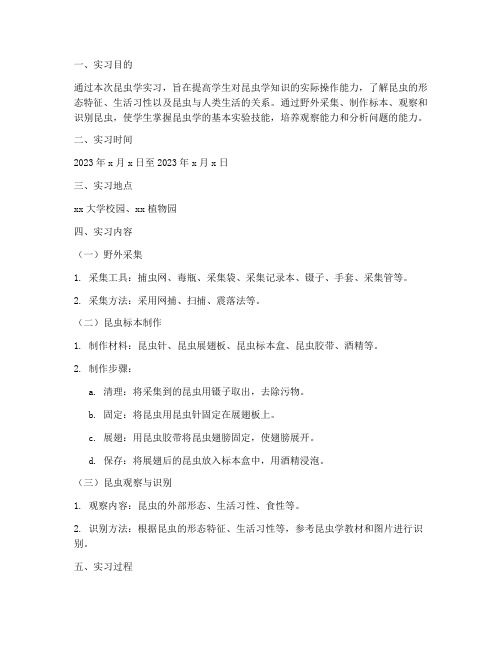 一、实习目的

通过本次昆虫学实习，旨在提高学生对昆虫学知识的实际操作能力，了解昆虫的形态特征、生活习性以及昆虫与人类生活的关系。通过野外采集、制作标本、观察和识别昆虫，使学生掌握昆虫学的基本实验技能，培养观察能力和分析问题的能力。

二、实习时间

2023 年 x 月 x 日至 2023 年 x 月 x 日

三、实习地点

xx 大学校园、xx 植物园

四、实习内容

（一）野外采集

1. 采集工具：捕虫网、毒瓶、采集袋、采集记录本、镊子、手套、采集管等。

2. 采集方法：采用网捕、扫捕、震落法等。

（二）昆虫标本制作

1. 制作材料：昆虫针、昆虫展翅板、昆虫标本盒、昆虫胶带、酒精等。

2. 制作步骤：

a. 清理：将采集到的昆虫用镊子取出，去除污物。

b. 固定：将昆虫用昆虫针固定在展翅板上。

c. 展翅：用昆虫胶带将昆虫翅膀固定，使翅膀展开。

d. 保存：将展翅后的昆虫放入标本盒中，用酒精浸泡。

（三）昆虫观察与识别

1. 观察内容：昆虫的外部形态、生活习性、食性等。

2. 识别方法：根据昆虫的形态特征、生活习性等，参考昆虫学教材和图片进行识别。

五、实习过程